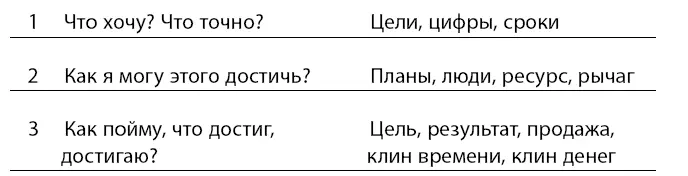 | 1 | Что хочу? Что точно? | Цели, цифры, сроки |
|---|---|---|
| 2 | Как я могу этого достичь? | Планы, люди, ресурс, рычаг |
| 3 | Как пойму, что достиг, достигаю? | Цель, результат, продажа, клин времени, клин денег |